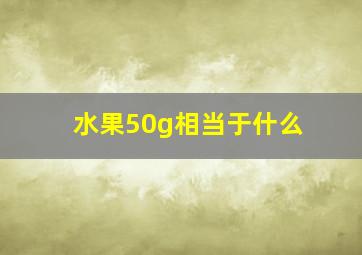 水果50g相当于什么